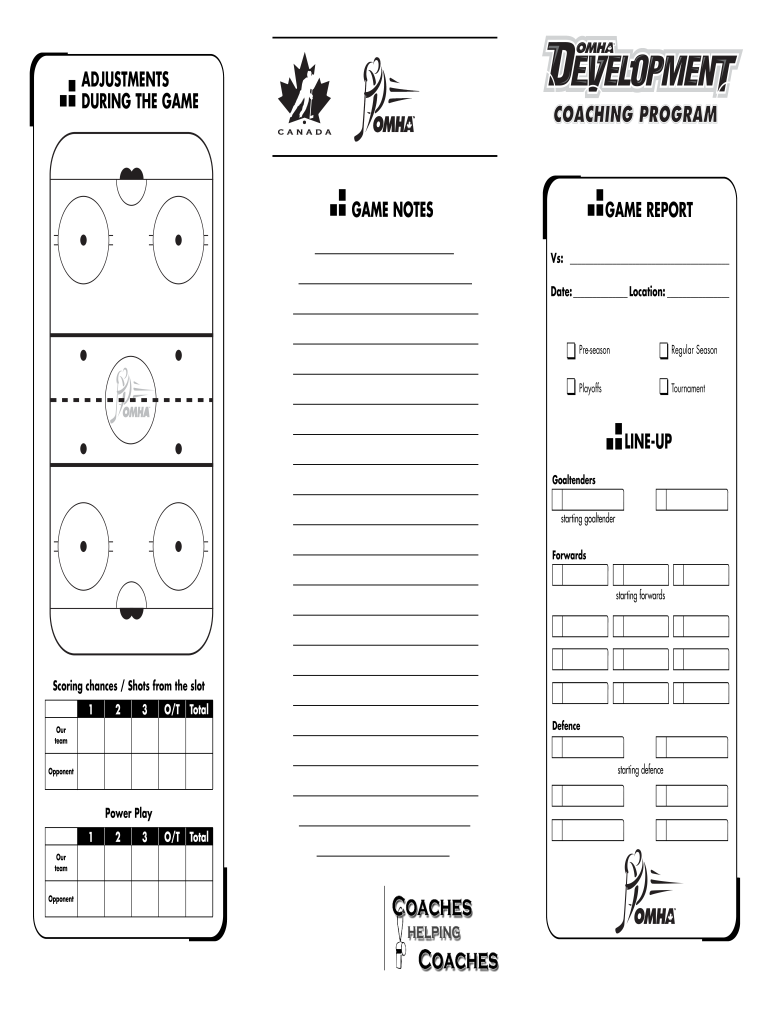 ADJUSTMENTS DURING THE GAME

OMHA

Scoring chances / Shots from the slot

| | 1 | 2 | 3 | O/T | Total |
|---|---|---|---|---|---|
| Our team | | | | | |
| Opponent | | | | | |

Power Play

| | 1 | 2 | 3 | O/T | Total |
|---|---|---|---|---|---|
| Our team | | | | | |
| Opponent | | | | | |

CANADA

OMHA

GAME NOTES

COACHES HELPING COACHES

OMHA DEVELOPMENT

COACHING PROGRAM

GAME REPORT

Vs:

Date: Location:

Pre-season

Regular Season

Playoffs

Tournament

LINE-UP

Goaltenders

starting goaltender

Forwards

starting forwards

Defence

starting defence

OMHA